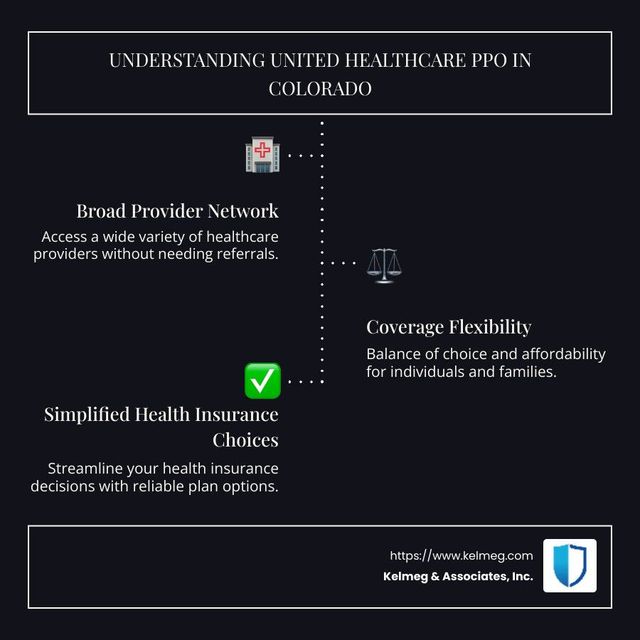 UNDERSTANDING UNITED HEALTHCARE PPO IN COLORADO

Broad Provider Network

Access a wide variety of healthcare providers without needing referrals.

Coverage Flexibility

Balance of choice and affordability for individuals and families.

Simplified Health Insurance Choices

Streamline your health insurance decisions with reliable plan options.

https://www.kelmeg.com
Kelmeg & Associates, Inc.